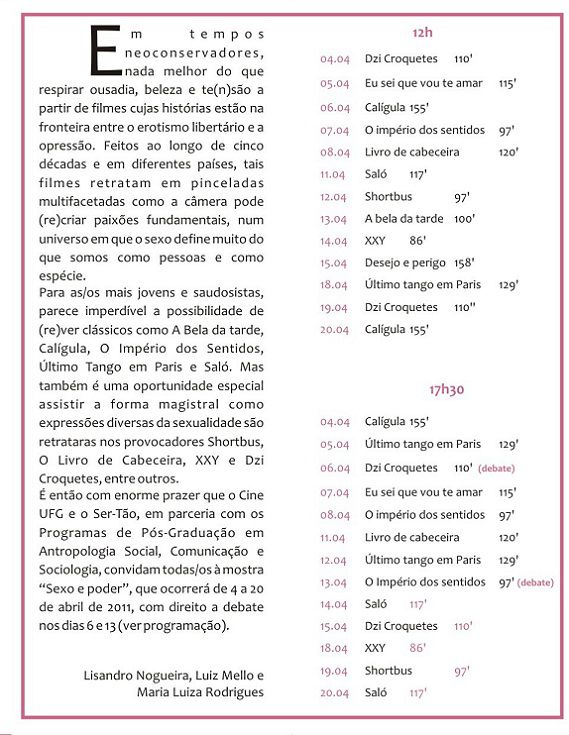 Em tempos neoconservadores, nada melhor do que respirar ousadia, beleza e te(n)são a partir de filmes cujas histórias estão na fronteira entre o erotismo libertário e a opressão. Feitos ao longo de cinco décadas e em diferentes países, tais filmes retratam em pinceladas multifacetadas como a câmera pode (re)criar paixões fundamentais, num universo em que o sexo define muito do que somos como pessoas e como espécie.
Para as/os mais jovens e saudosistas, parece imperdível a possibilidade de (re)ver clássicos como A Bela da tarde, Calígula, O Império dos Sentidos, Último Tango em Paris e Saló. Mas também é uma oportunidade especial assistir a forma magistral como expressões diversas da sexualidade são retrataras nos provocadores Shortbus, O Livro de Cabeceira, XXY e Dzi Croquetes, entre outros.
É então com enorme prazer que o Cine UFG e o Ser-Tão, em parceria com os Programas de Pós-Graduação em Antropologia Social, Comunicação e Sociologia, convidam todas/os à mostra "Sexo e poder", que ocorrerá de 4 a 20 de abril de 2011, com direito a debate nos dias 6 e 13 (ver programação).

Lisandro Nogueira, Luiz Mello e Maria Luiza Rodrigues

12h
04.04 Dzi Croquetes 110'
05.04 Eu sei que vou te amar 115'
06.04 Calígula 155'
07.04 O império dos sentidos 97'
08.04 Livro de cabeceira 120'
11.04 Saló 117'
12.04 Shortbus 97'
13.04 A bela da tarde 100'
14.04 XXY 86'
15.04 Desejo e perigo 158'
18.04 Último tango em Paris 129'
19.04 Dzi Croquetes 110''
20.04 Calígula 155'

17h30
04.04 Calígula 155'
05.04 Último tango em Paris 129'
06.04 Dzi Croquetes 110' (debate)
07.04 Eu sei que vou te amar 115'
08.04 O império dos sentidos 97'
11.04 Livro de cabeceira 120'
12.04 Último tango em Paris 129'
13.04 O Império dos sentidos 97' (debate)
14.04 Saló 117'
15.04 Dzi Croquetes 110'
18.04 XXY 86'
19.04 Shortbus 97'
20.04 Saló 117'